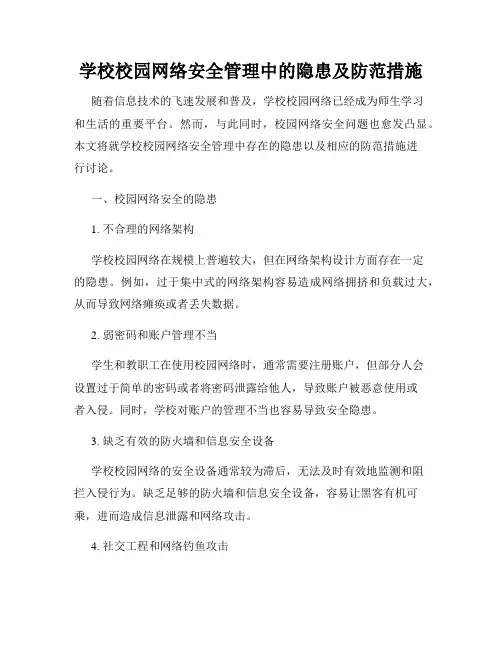 学校校园网络安全管理中的隐患及防范措施

随着信息技术的飞速发展和普及，学校校园网络已经成为师生学习和生活的重要平台。然而，与此同时，校园网络安全问题也愈发凸显。本文将就学校校园网络安全管理中存在的隐患以及相应的防范措施进行讨论。

一、校园网络安全的隐患

1. 不合理的网络架构

学校校园网络在规模上普遍较大，但在网络架构设计方面存在一定的隐患。例如，过于集中式的网络架构容易造成网络拥挤和负载过大，从而导致网络瘫痪或者丢失数据。

2. 弱密码和账户管理不当

学生和教职工在使用校园网络时，通常需要注册账户，但部分人会设置过于简单的密码或者将密码泄露给他人，导致账户被恶意使用或者入侵。同时，学校对账户的管理不当也容易导致安全隐患。

3. 缺乏有效的防火墙和信息安全设备

学校校园网络的安全设备通常较为滞后，无法及时有效地监测和阻拦入侵行为。缺乏足够的防火墙和信息安全设备，容易让黑客有机可乘，进而造成信息泄露和网络攻击。

4. 社交工程和网络钓鱼攻击